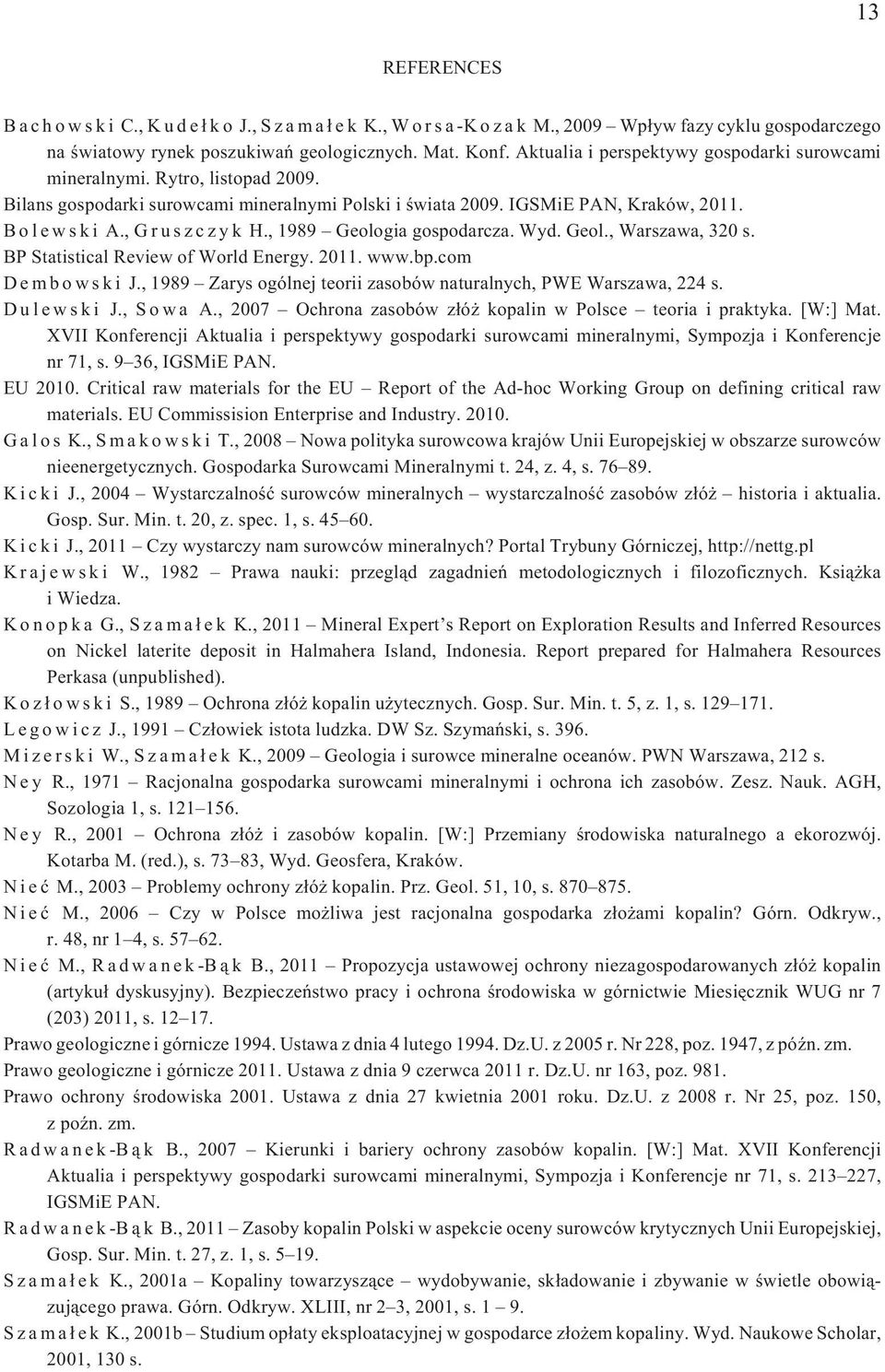 13

REFERENCES

Bachowski C., Kudełko J., Szamałek K., Worsa-Kozak M., 2009 – Wpływ fazy cyklu gospodarczego na światowy rynek poszukiwań geologicznych. Mat. Konf. Aktualia i perspektywy gospodarki surowcami mineralnymi. Rytro, listopad 2009.

Bilans gospodarki surowcami mineralnymi Polski i świata 2009. IGSMiE PAN, Kraków, 2011.

Bolewski A., Gruszczyk H., 1989 – Geologia gospodarcza. Wyd. Geol., Warszawa, 320 s.

BP Statistical Review of World Energy. 2011. www.bp.com

Dembowski J., 1989 – Zarys ogólnej teorii zasobów naturalnych, PWE Warszawa, 224 s.

Dulewski J., Sowa A., 2007 – Ochrona zasobów złóż kopalin w Polsce – teoria i praktyka. [W:] Mat. XVII Konferencji Aktualia i perspektywy gospodarki surowcami mineralnymi, Sympozja i Konferencje nr 71, s. 9–36, IGSMiE PAN.

EU 2010. Critical raw materials for the EU – Report of the Ad-hoc Working Group on defining critical raw materials. EU Commissision Enterprise and Industry. 2010.

Galos K., Smakowski T., 2008 – Nowa polityka surowcowa krajów Unii Europejskiej w obszarze surowców nieenergetycznych. Gospodarka Surowcami Mineralnymi t. 24, z. 4, s. 76–89.

Kicki J., 2004 – Wystarczalność surowców mineralnych – wystarczalność zasobów złóż – historia i aktualia. Gosp. Sur. Min. t. 20, z. spec. 1, s. 45–60.

Kicki J., 2011 – Czy wystarczy nam surowców mineralnych? Portal Trybuny Górniczej, http://nettg.pl

Krajewski W., 1982 – Prawa nauki: przegląd zagadnień metodologicznych i filozoficznych. Książka i Wiedza.

Konopka G., Szamałek K., 2011 – Mineral Expert's Report on Exploration Results and Inferred Resources on Nickel laterite deposit in Halmahera Island, Indonesia. Report prepared for Halmahera Resources Perkasa (unpublished).

Kozłowski S., 1989 – Ochrona złóż kopalin użytecznych. Gosp. Sur. Min. t. 5, z. 1, s. 129–171.

Legowicz J., 1991 – Człowiek istota ludzka. DW Sz. Szymański, s. 396.

Mizerski W., Szamałek K., 2009 – Geologia i surowce mineralne oceanów. PWN Warszawa, 212 s.

Ney R., 1971 – Racjonalna gospodarka surowcami mineralnymi i ochrona ich zasobów. Zesz. Nauk. AGH, Sozologia 1, s. 121–156.

Ney R., 2001 – Ochrona złóż i zasobów kopalin. [W:] Przemiany środowiska naturalnego a ekorozwój. Kotarba M. (red.), s. 73–83, Wyd. Geosfera, Kraków.

Nieć M., 2003 – Problemy ochrony złóż kopalin. Prz. Geol. 51, 10, s. 870–875.

Nieć M., 2006 – Czy w Polsce możliwa jest racjonalna gospodarka złożami kopalin? Górn. Odkryw., r. 48, nr 1–4, s. 57–62.

Nieć M., Radwanek-Bąk B., 2011 – Propozycja ustawowej ochrony niezagospodarowanych złóż kopalin (artykuł dyskusyjny). Bezpieczeństwo pracy i ochrona środowiska w górnictwie Miesięcznik WUG nr 7 (203) 2011, s. 12–17.

Prawo geologiczne i górnicze 1994. Ustawa z dnia 4 lutego 1994. Dz.U. z 2005 r. Nr 228, poz. 1947, z późn. zm.

Prawo geologiczne i górnicze 2011. Ustawa z dnia 9 czerwca 2011 r. Dz.U. nr 163, poz. 981.

Prawo ochrony środowiska 2001. Ustawa z dnia 27 kwietnia 2001 roku. Dz.U. z 2008 r. Nr 25, poz. 150, z poźn. zm.

Radwanek-Bąk B., 2007 – Kierunki i bariery ochrony zasobów kopalin. [W:] Mat. XVII Konferencji Aktualia i perspektywy gospodarki surowcami mineralnymi, Sympozja i Konferencje nr 71, s. 213–227, IGSMiE PAN.

Radwanek-Bąk B., 2011 – Zasoby kopalin Polski w aspekcie oceny surowców krytycznych Unii Europejskiej, Gosp. Sur. Min. t. 27, z. 1, s. 5–19.

Szamałek K., 2001a – Kopaliny towarzyszące – wydobywanie, składowanie i zbywanie w świetle obowiązującego prawa. Górn. Odkryw. XLIII, nr 2–3, 2001, s. 1 – 9.

Szamałek K., 2001b – Studium opłaty eksploatacyjnej w gospodarce złożem kopaliny. Wyd. Naukowe Scholar, 2001, 130 s.